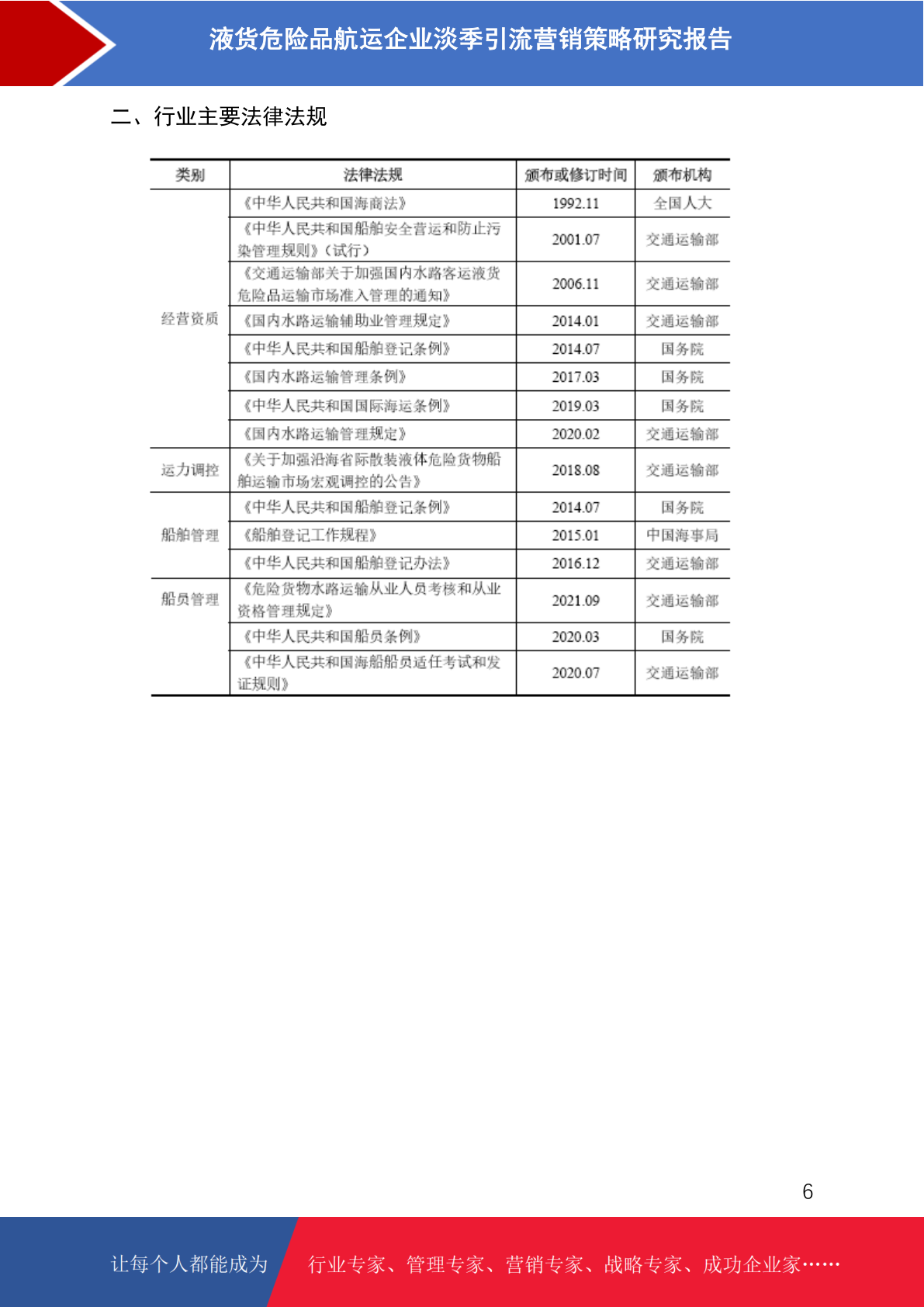 液货危险品航运企业淡季引流营销策略研究报告

二、行业主要法律法规

| 类别 | 法律法规 | 颁布或修订时间 | 颁布机构 |
|---|---|---|---|
| 经营资质 | 《中华人民共和国海商法》 | 1992.11 | 全国人大 |
|  | 《中华人民共和国船舶安全营运和防止污染管理规则》(试行) | 2001.07 | 交通运输部 |
|  | 《交通运输部关于加强国内水路客运液货危险品运输市场准入管理的通知》 | 2006.11 | 交通运输部 |
|  | 《国内水路运输辅助业管理规定》 | 2014.01 | 交通运输部 |
|  | 《中华人民共和国船舶登记条例》 | 2014.07 | 国务院 |
|  | 《国内水路运输管理条例》 | 2017.03 | 国务院 |
|  | 《中华人民共和国国际海运条例》 | 2019.03 | 国务院 |
|  | 《国内水路运输管理规定》 | 2020.02 | 交通运输部 |
| 运力调控 | 《关于加强沿海省际散装液体危险货物船舶运输市场宏观调控的公告》 | 2018.08 | 交通运输部 |
| 船舶管理 | 《中华人民共和国船舶登记条例》 | 2014.07 | 国务院 |
|  | 《船舶登记工作规程》 | 2015.01 | 中国海事局 |
|  | 《中华人民共和国船舶登记办法》 | 2016.12 | 交通运输部 |
| 船员管理 | 《危险货物水路运输从业人员考核和从业资格管理规定》 | 2021.09 | 交通运输部 |
|  | 《中华人民共和国船员条例》 | 2020.03 | 国务院 |
|  | 《中华人民共和国海船船员适任考试和发证规则》 | 2020.07 | 交通运输部 |

6

让每个人都能成为 行业专家、管理专家、营销专家、战略专家、成功企业家……